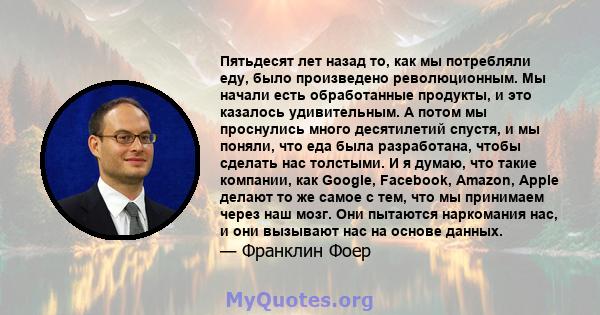 Пятьдесят лет назад то, как мы потребляли еду, было произведено революционным. Мы начали есть обработанные продукты, и это казалось удивительным. А потом мы проснулись много десятилетий спустя, и мы поняли, что еда была разработана, чтобы сделать нас толстыми. И я думаю, что такие компании, как Google, Facebook, Amazon, Apple делают то же самое с тем, что мы принимаем через наш мозг. Они пытаются наркомания нас, и они вызывают нас на основе данных.

— Франклин Фоер

MyQuotes.org